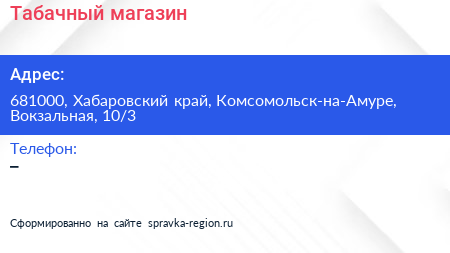 Табачный магазин

Адрес:

681000, Хабаровский край, Комсомольск-на-Амуре, Вокзальная, 10/3

Телефон:

–

Сформированно на сайте spravka-region.ru